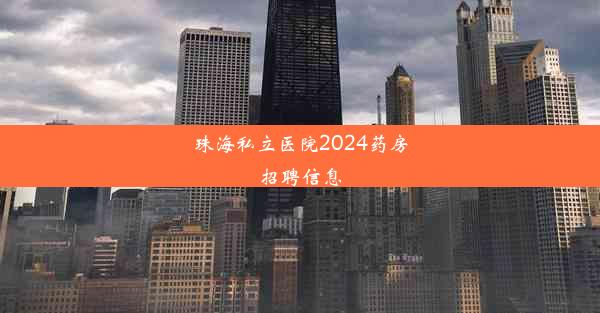 珠海私立医院2024药房招聘信息